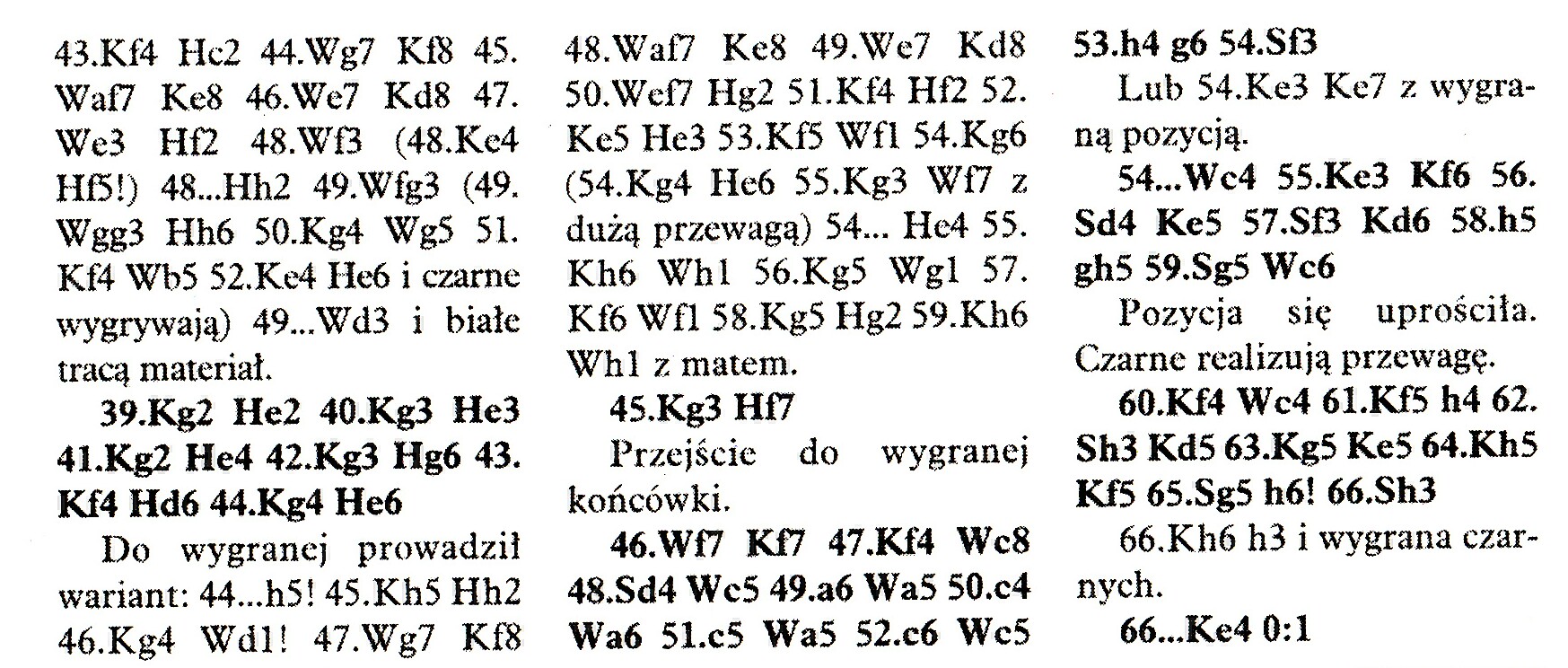 43.Kf4 Hc2 44.Wg7 Kf8 45. Waf7 Ke8 46.We7 Kd8 47. We3 Hf2 48.Wf3 (48.Ke4 Hf5!) 48...Hh2 49.Wfg3 (49. Wgg3 Hh6 50.Kg4 Wg5 51. Kf4 Wb5 52.Ke4 He6 i czarne wygrywają) 49...Wd3 i białe tracą materiał.

39.Kg2 He2 40.Kg3 He3 41.Kg2 He4 42.Kg3 Hg6 43. Kf4 Hd6 44.Kg4 He6

Do wygranej prowadził wariant: 44...h5! 45.Kh5 Hh2 46.Kg4 Wd1! 47.Wg7 Kf8 48.Waf7 Ke8 49.We7 Kd8 50.Wef7 Hg2 51.Kf4 Hf2 52. Ke5 He3 53.Kf5 Wf1 54.Kg6 (54.Kg4 He6 55.Kg3 Wf7 z dużą przewagą) 54... He4 55. Kh6 Wh1 56.Kg5 Wg1 57. Kf6 Wf1 58.Kg5 Hg2 59.Kh6 Wh1 z matem.

45.Kg3 Hf7

Przejście do wygranej końcówki.

46.Wf7 Kf7 47.Kf4 Wc8 48.Sd4 Wc5 49.a6 Wa5 50.c4 Wa6 51.c5 Wa5 52.c6 Wc5 53.h4 g6 54.Sf3

Lub 54.Ke3 Ke7 z wygraną pozycją.

54...Wc4 55.Ke3 Kf6 56. Sd4 Ke5 57.Sf3 Kd6 58.h5 gh5 59.Sg5 Wc6

Pozycja się uprościła. Czarne realizują przewagę.

60.Kf4 Wc4 61.Kf5 h4 62. Sh3 Kd5 63.Kg5 Ke5 64.Kh5 Kf5 65.Sg5 h6! 66.Sh3

66.Kh6 h3 i wygrana czarnych.

66...Ke4 0:1